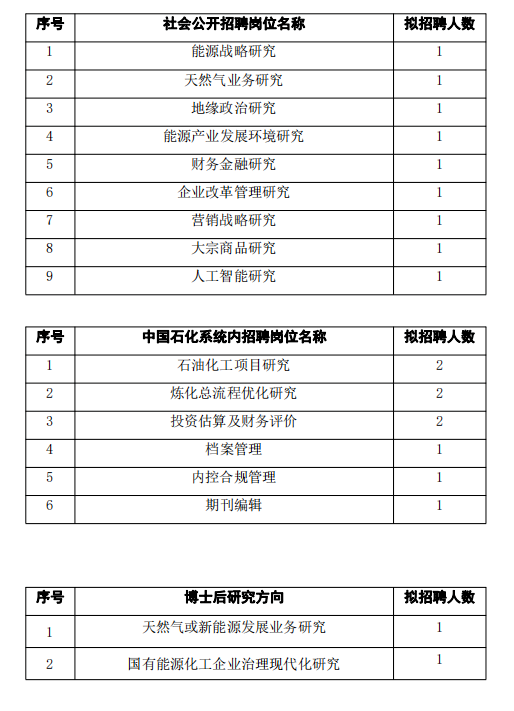 | 序号 | 社会公开招聘岗位名称 | 拟招聘人数 |
|---|---|---|
| 1 | 能源战略研究 | 1 |
| 2 | 天然气业务研究 | 1 |
| 3 | 地缘政治研究 | 1 |
| 4 | 能源产业发展环境研究 | 1 |
| 5 | 财务金融研究 | 1 |
| 6 | 企业改革管理研究 | 1 |
| 7 | 营销战略研究 | 1 |
| 8 | 大宗商品研究 | 1 |
| 9 | 人工智能研究 | 1 |

| 序号 | 中国石化系统内招聘岗位名称 | 拟招聘人数 |
|---|---|---|
| 1 | 石油化工项目研究 | 2 |
| 2 | 炼化总流程优化研究 | 2 |
| 3 | 投资估算及财务评价 | 2 |
| 4 | 档案管理 | 1 |
| 5 | 内控合规管理 | 1 |
| 6 | 期刊编辑 | 1 |

| 序号 | 博士后研究方向 | 拟招聘人数 |
|---|---|---|
| 1 | 天然气或新能源发展业务研究 | 1 |
| 2 | 国有能源化工企业治理现代化研究 | 1 |